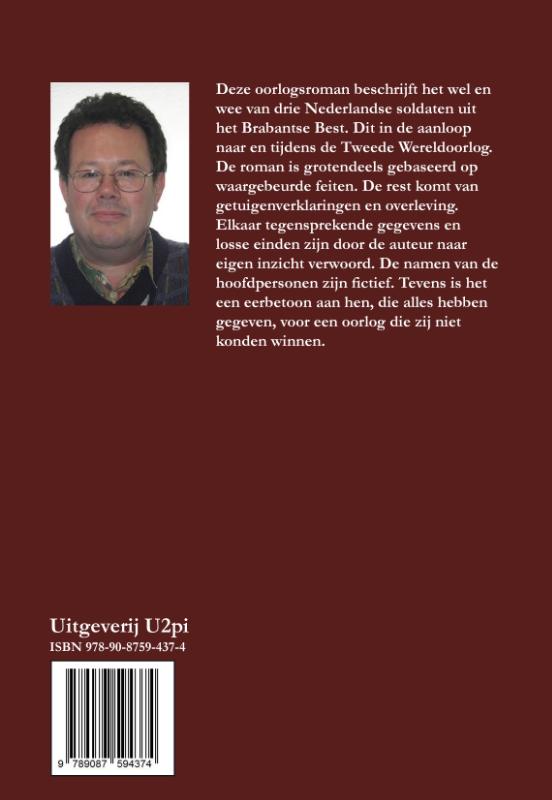 Deze oorlogsroman beschrijft het wel en wee van drie Nederlandse soldaten uit het Brabantse Best. Dit in de aanloop naar en tijdens de Tweede Wereldoorlog. De roman is grotendeels gebaseerd op waargebeurde feiten. De rest komt van getuigenverklaringen en overleving. Elkaar tegensprekende gegevens en losse einden zijn door de auteur naar eigen inzicht verwoord. De namen van de hoofdpersonen zijn fictief. Tevens is het een eerbetoon aan hen, die alles hebben gegeven, voor een oorlog die zij niet konden winnen.

Uitgeverij U2pi
ISBN 978-90-8759-437-4

9 789087 594374